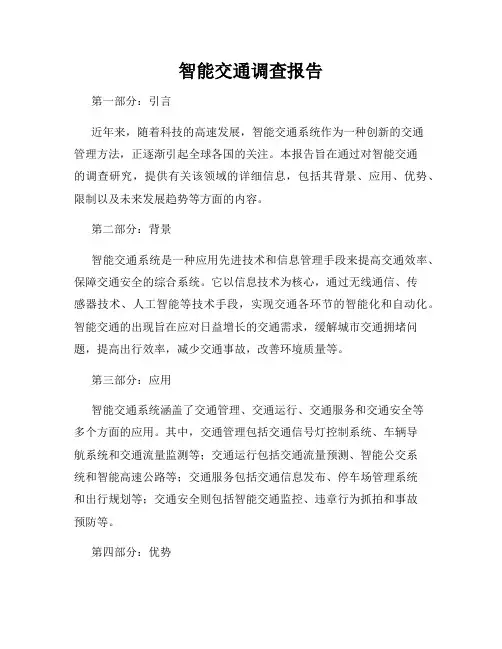 智能交通调查报告

第一部分：引言

近年来，随着科技的高速发展，智能交通系统作为一种创新的交通管理方法，正逐渐引起全球各国的关注。本报告旨在通过对智能交通的调查研究，提供有关该领域的详细信息，包括其背景、应用、优势、限制以及未来发展趋势等方面的内容。

第二部分：背景

智能交通系统是一种应用先进技术和信息管理手段来提高交通效率、保障交通安全的综合系统。它以信息技术为核心，通过无线通信、传感器技术、人工智能等技术手段，实现交通各环节的智能化和自动化。智能交通的出现旨在应对日益增长的交通需求，缓解城市交通拥堵问题，提高出行效率，减少交通事故，改善环境质量等。

第三部分：应用

智能交通系统涵盖了交通管理、交通运行、交通服务和交通安全等多个方面的应用。其中，交通管理包括交通信号灯控制系统、车辆导航系统和交通流量监测等；交通运行包括交通流量预测、智能公交系统和智能高速公路等；交通服务包括交通信息发布、停车场管理系统和出行规划等；交通安全则包括智能交通监控、违章行为抓拍和事故预防等。

第四部分：优势